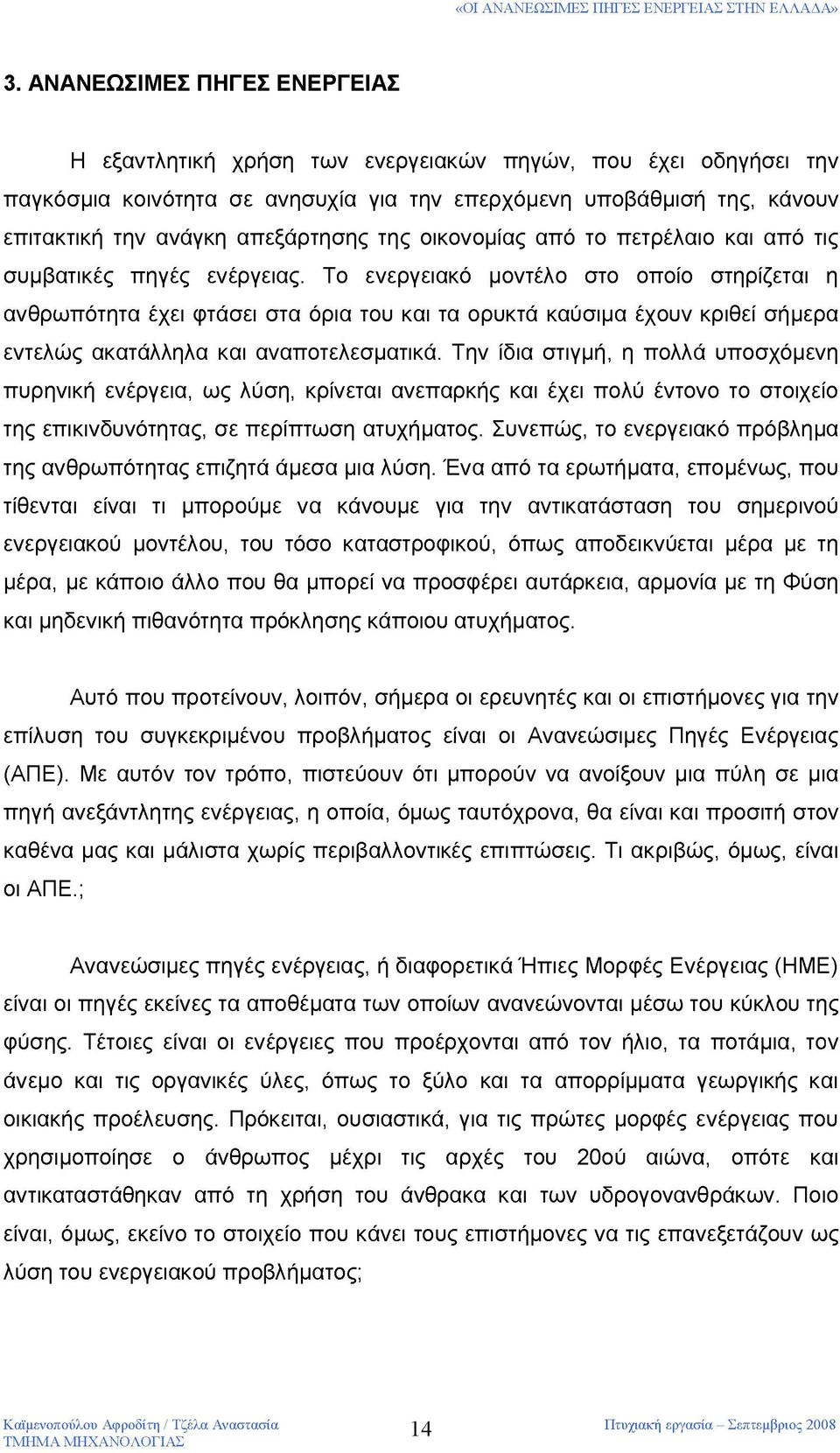 «ΟΙ ΑΝΑΝΕΩΣΙΜΕΣ ΠΗΓΕΣ ΕΝΕΡΓΕΙΑΣ ΣΤΗΝ ΕΛΛΑΔΑ»

3. ΑΝΑΝΕΩΣΙΜΕΣ ΠΗΓΕΣ ΕΝΕΡΓΕΙΑΣ

Η εξαντλητική χρήση των ενεργειακών πηγών, που έχει οδηγήσει την παγκόσμια κοινότητα σε ανησυχία για την επερχόμενη υποβάθμισή της, κάνουν επιτακτική την ανάγκη απεξάρτησης της οικονομίας από το πετρέλαιο και από τις συμβατικές πηγές ενέργειας. Το ενεργειακό μοντέλο στο οποίο στηρίζεται η ανθρωπότητα έχει φτάσει στα όρια του και τα ορυκτά καύσιμα έχουν κριθεί σήμερα εντελώς ακατάλληλα και αναποτελεσματικά. Την ίδια στιγμή, η πολλά υποσχόμενη πυρηνική ενέργεια, ως λύση, κρίνεται ανεπαρκής και έχει πολύ έντονο το στοιχείο της επικινδυνότητας, σε περίπτωση ατυχήματος. Συνεπώς, το ενεργειακό πρόβλημα της ανθρωπότητας επιζητά άμεσα μια λύση. Ένα από τα ερωτήματα, επομένως, που τίθενται είναι τι μπορούμε να κάνουμε για την αντικατάσταση του σημερινού ενεργειακού μοντέλου, του τόσο καταστροφικού, όπως αποδεικνύεται μέρα με τη μέρα, με κάποιο άλλο που θα μπορεί να προσφέρει αυτάρκεια, αρμονία με τη Φύση και μηδενική πιθανότητα πρόκλησης κάποιου ατυχήματος.

Αυτό που προτείνουν, λοιπόν, σήμερα οι ερευνητές και οι επιστήμονες για την επίλυση του συγκεκριμένου προβλήματος είναι οι Ανανεώσιμες Πηγές Ενέργειας (ΑΠΕ). Με αυτόν τον τρόπο, πιστεύουν ότι μπορούν να ανοίξουν μια πύλη σε μια πηγή ανεξάντλητης ενέργειας, η οποία, όμως ταυτόχρονα, θα είναι και προσιτή στον καθένα μας και μάλιστα χωρίς περιβαλλοντικές επιπτώσεις. Τι ακριβώς, όμως, είναι οι ΑΠΕ.;

Ανανεώσιμες πηγές ενέργειας, ή διαφορετικά Ήπιες Μορφές Ενέργειας (ΗΜΕ) είναι οι πηγές εκείνες τα αποθέματα των οποίων ανανεώνονται μέσω του κύκλου της φύσης. Τέτοιες είναι οι ενέργειες που προέρχονται από τον ήλιο, τα ποτάμια, τον άνεμο και τις οργανικές ύλες, όπως το ξύλο και τα απορρίμματα γεωργικής και οικιακής προέλευσης. Πρόκειται, ουσιαστικά, για τις πρώτες μορφές ενέργειας που χρησιμοποίησε ο άνθρωπος μέχρι τις αρχές του 20ού αιώνα, οπότε και αντικαταστάθηκαν από τη χρήση του άνθρακα και των υδρογονανθράκων. Ποιο είναι, όμως, εκείνο το στοιχείο που κάνει τους επιστήμονες να τις επανεξετάζουν ως λύση του ενεργειακού προβλήματος;

Καϊμενοπούλου Αφροδίτη / Τζέλα Αναστασία
ΤΜΗΜΑ ΜΗΧΑΝΟΛΟΓΙΑΣ
14
Πτυχιακή εργασία – Σεπτέμβριος 2008